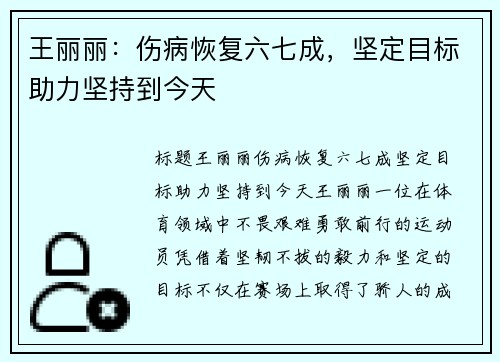 王丽丽：伤病恢复六七成，坚定目标助力坚持到今天

标题王丽丽伤病恢复六七成坚定目标助力坚持到今天王丽丽一位在体育领域中不畏艰难勇敢前行的运动员凭借着坚韧不拔的毅力和坚定的目标不仅在赛场上取得了骄人的成